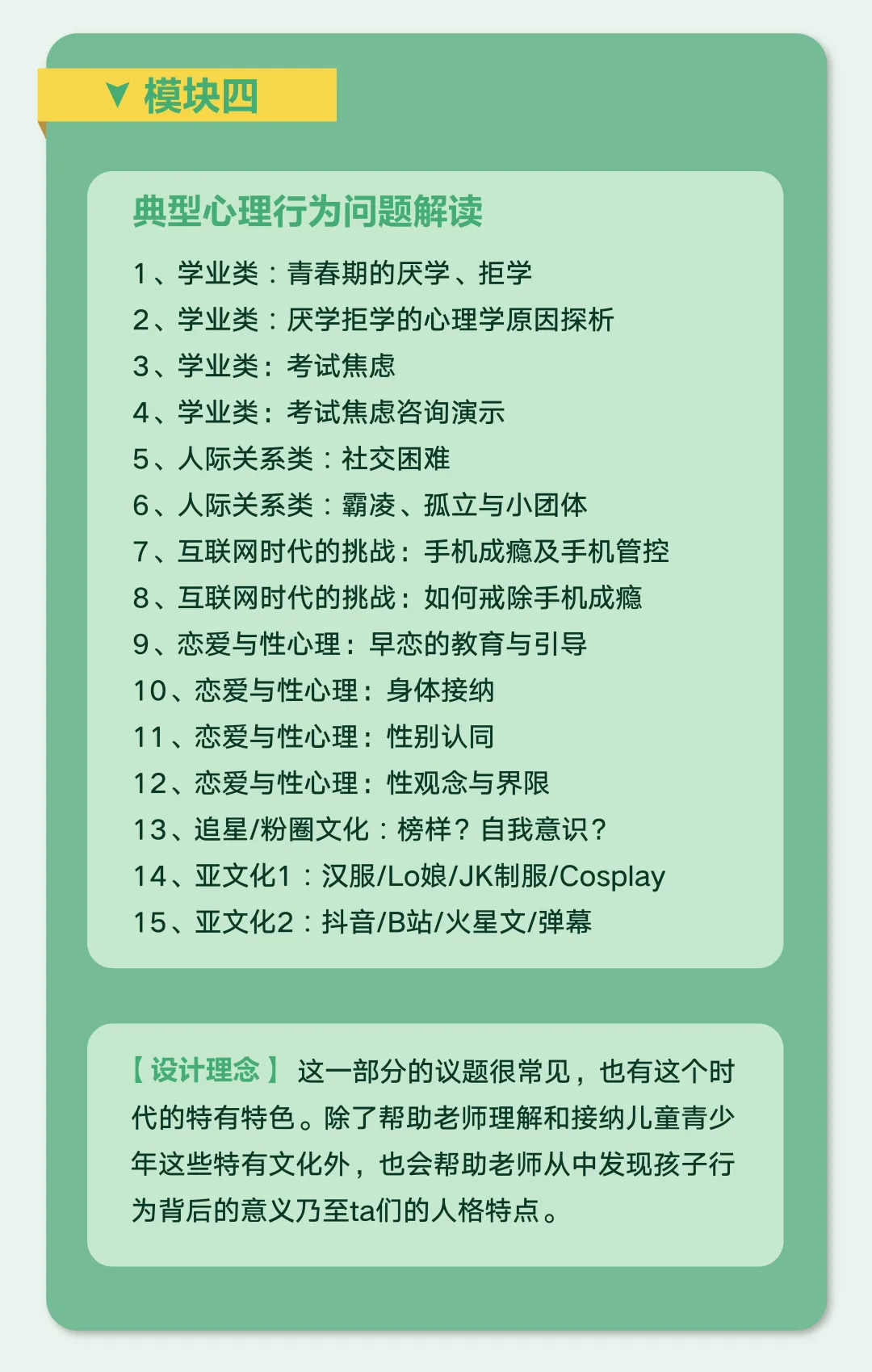 ▼ 模块四

典型心理行为问题解读

1、学业类：青春期的厌学、拒学
2、学业类：厌学拒学的心理学原因探析
3、学业类：考试焦虑
4、学业类：考试焦虑咨询演示
5、人际关系类：社交困难
6、人际关系类：霸凌、孤立与小团体
7、互联网时代的挑战：手机成瘾及手机管控
8、互联网时代的挑战：如何戒除手机成瘾
9、恋爱与性心理：早恋的教育与引导
10、恋爱与性心理：身体接纳
11、恋爱与性心理：性别认同
12、恋爱与性心理：性观念与界限
13、追星/粉圈文化：榜样？自我意识？
14、亚文化1：汉服/Lo娘/JK制服/Cosplay
15、亚文化2：抖音/B站/火星文/弹幕

【设计理念】这一部分的议题很常见，也有这个时代的特有特色。除了帮助老师理解和接纳儿童青少年这些特有文化外，也会帮助老师从中发现孩子行为背后的意义乃至ta们的人格特点。